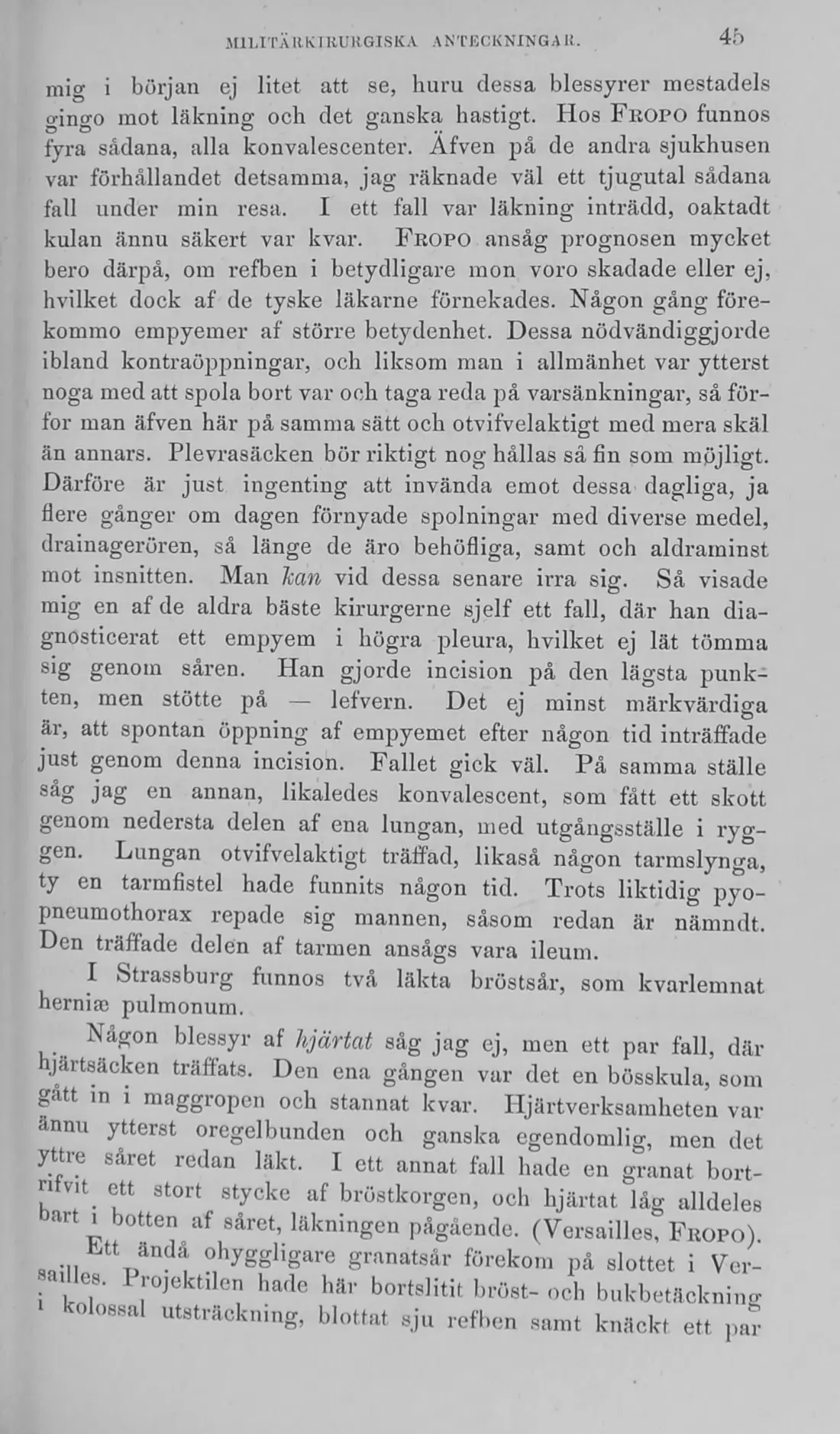 MILITÄRKIRURGISKA ANTECKNINGAR. 45

mig i början ej litet att se, huru dessa blessyrer mestadels gingo mot läkning och det ganska hastigt. Hos FROPO funnos fyra sådana, alla konvalescenter. Äfven på de andra sjukhusen var förhållandet detsamma, jag räknade väl ett tjugutal sådana fall under min resa. I ett fall var läkning inträdd, oaktadt kulan ännu säkert var kvar. FROPO ansåg prognosen mycket bero därpå, om refben i betydligare mon voro skadade eller ej, hvilket dock af de tyske läkarne förnekades. Någon gång förekommo empyemer af större betydenhet. Dessa nödvändiggjorde ibland kontraöppningar, och liksom man i allmänhet var ytterst noga med att spola bort var och taga reda på varsänkningar, så förfor man äfven här på samma sätt och otvifvelaktigt med mera skäl än annars. Plevrasäcken bör riktigt nog hållas så fin som möjligt. Därföre är just ingenting att invända emot dessa dagliga, ja flere gånger om dagen förnyade spolningar med diverse medel, drainagerören, så länge de äro behöfliga, samt och aldraminst mot insnitten. Man kan vid dessa senare irra sig. Så visade mig en af de aldra bäste kirurgerne sjelf ett fall, där han diagnosticerat ett empyem i högra pleura, hvilket ej lät tömma sig genom såren. Han gjorde incision på den lägsta punkten, men stötte på — lefvern. Det ej minst märkvärdiga är, att spontan öppning af empyemet efter någon tid inträffade just genom denna incision. Fallet gick väl. På samma ställe såg jag en annan, likaledes konvalescent, som fått ett skott genom nedersta delen af ena lungan, med utgångsställe i ryggen. Lungan otvifvelaktigt träffad, likaså någon tarmslynga, ty en tarmfistel hade funnits någon tid. Trots liktidig pyopneumothorax repade sig mannen, såsom redan är nämndt. Den träffade delen af tarmen ansågs vara ileum.

I Strassburg funnos två läkta bröstsår, som kvarlemnat herniæ pulmonum.

Någon blessyr af hjärtat såg jag ej, men ett par fall, där hjärtsäcken träffats. Den ena gången var det en bösskula, som gått in i maggropen och stannat kvar. Hjärtverksamheten var ännu ytterst oregelbunden och ganska egendomlig, men det yttre såret redan läkt. I ett annat fall hade en granat bortrifvit ett stort stycke af bröstkorgen, och hjärtat låg alldeles bart i botten af såret, läkningen pågående. (Versailles, FROPO).

Ett ändå ohyggligare granatsår förekom på slottet i Versailles. Projektilen hade här bortslitit bröst- och bukbetäckning i kolossal utsträckning, blottat sju refben samt knäckt ett par